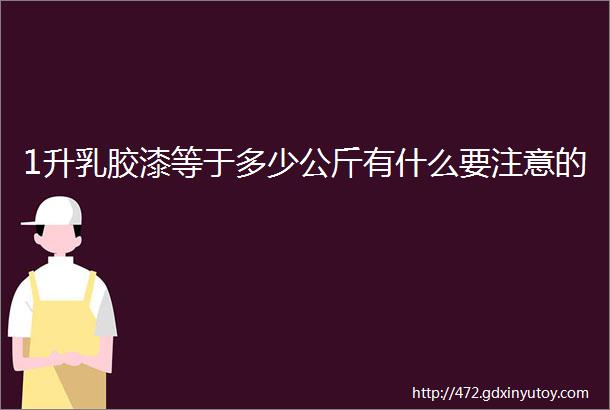 1升乳胶漆等于多少公斤有什么要注意的

http://472.gdxinyutoy.com